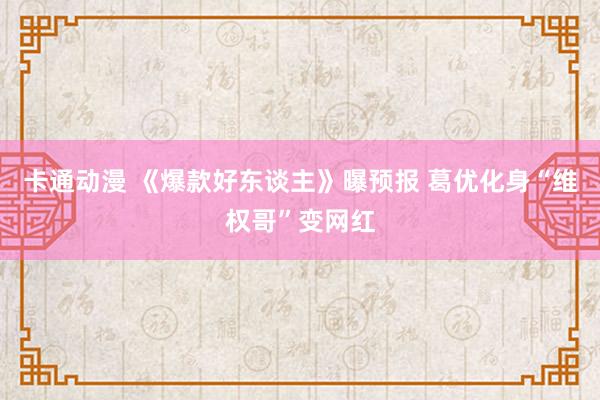 卡通动漫 《爆款好东谈主》曝预报 葛优化身“维权哥”变网红